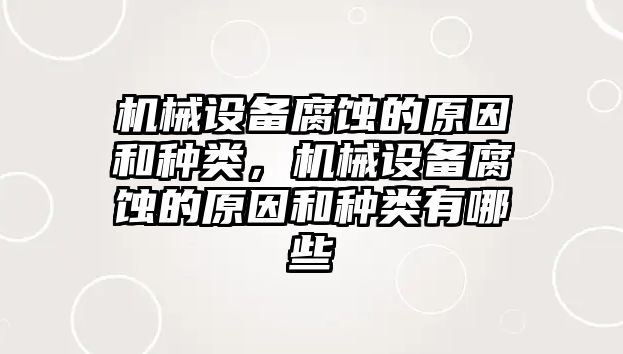 机械设备腐蚀的原因和种类，机械设备腐蚀的原因和种类有哪些